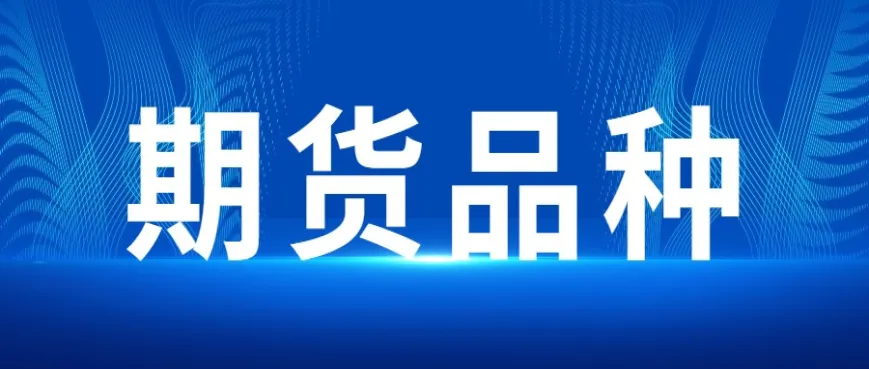 期货品种